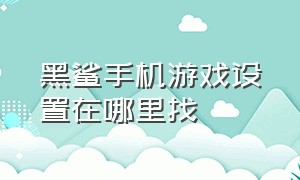 黑鲨手机游戏设置在哪里找